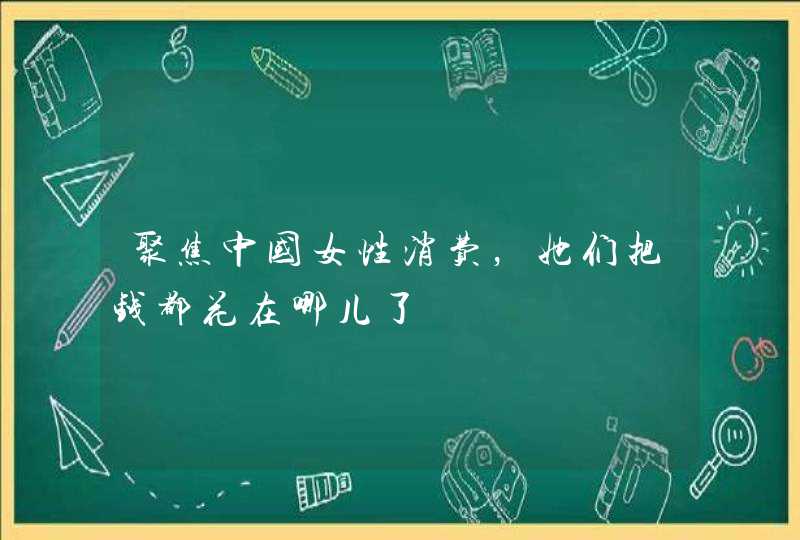 聚焦中国女性消费，她们把钱都花在哪儿了